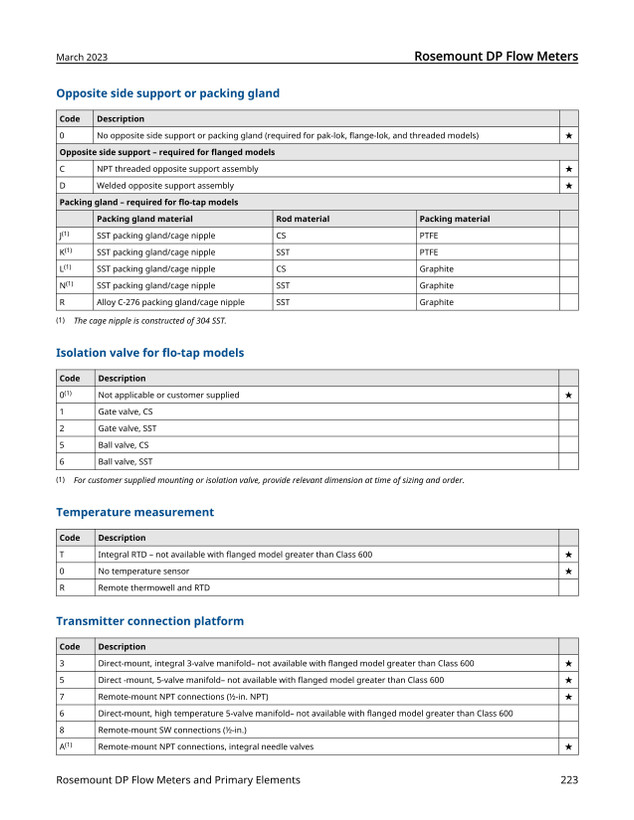 March 2023

Rosemount DP Flow Meters

Opposite side support or packing gland

| Code | Description | | | |
|---|---|---|---|---|
| 0 | No opposite side support or packing gland (required for pak-lok, flange-lok, and threaded models) | | | ★ |
| Opposite side support – required for flanged models | | | | |
| C | NPT threaded opposite support assembly | | | ★ |
| D | Welded opposite support assembly | | | ★ |
| Packing gland – required for flo-tap models | | | | |
| | Packing gland material | Rod material | Packing material | |
| J$^{(1)}$ | SST packing gland/cage nipple | CS | PTFE | |
| K$^{(1)}$ | SST packing gland/cage nipple | SST | PTFE | |
| L$^{(1)}$ | SST packing gland/cage nipple | CS | Graphite | |
| N$^{(1)}$ | SST packing gland/cage nipple | SST | Graphite | |
| R | Alloy C-276 packing gland/cage nipple | SST | Graphite | |

(1) The cage nipple is constructed of 304 SST.

Isolation valve for flo-tap models

| Code | Description | |
|---|---|---|
| 0$^{(1)}$ | Not applicable or customer supplied | ★ |
| 1 | Gate valve, CS | |
| 2 | Gate valve, SST | |
| 5 | Ball valve, CS | |
| 6 | Ball valve, SST | |

(1) For customer supplied mounting or isolation valve, provide relevant dimension at time of sizing and order.

Temperature measurement

| Code | Description | |
|---|---|---|
| T | Integral RTD – not available with flanged model greater than Class 600 | ★ |
| 0 | No temperature sensor | ★ |
| R | Remote thermowell and RTD | |

Transmitter connection platform

| Code | Description | |
|---|---|---|
| 3 | Direct-mount, integral 3-valve manifold– not available with flanged model greater than Class 600 | ★ |
| 5 | Direct -mount, 5-valve manifold– not available with flanged model greater than Class 600 | ★ |
| 7 | Remote-mount NPT connections (½-in. NPT) | ★ |
| 6 | Direct-mount, high temperature 5-valve manifold– not available with flanged model greater than Class 600 | |
| 8 | Remote-mount SW connections (½-in.) | |
| A$^{(1)}$ | Remote-mount NPT connections, integral needle valves | ★ |

Rosemount DP Flow Meters and Primary Elements

223